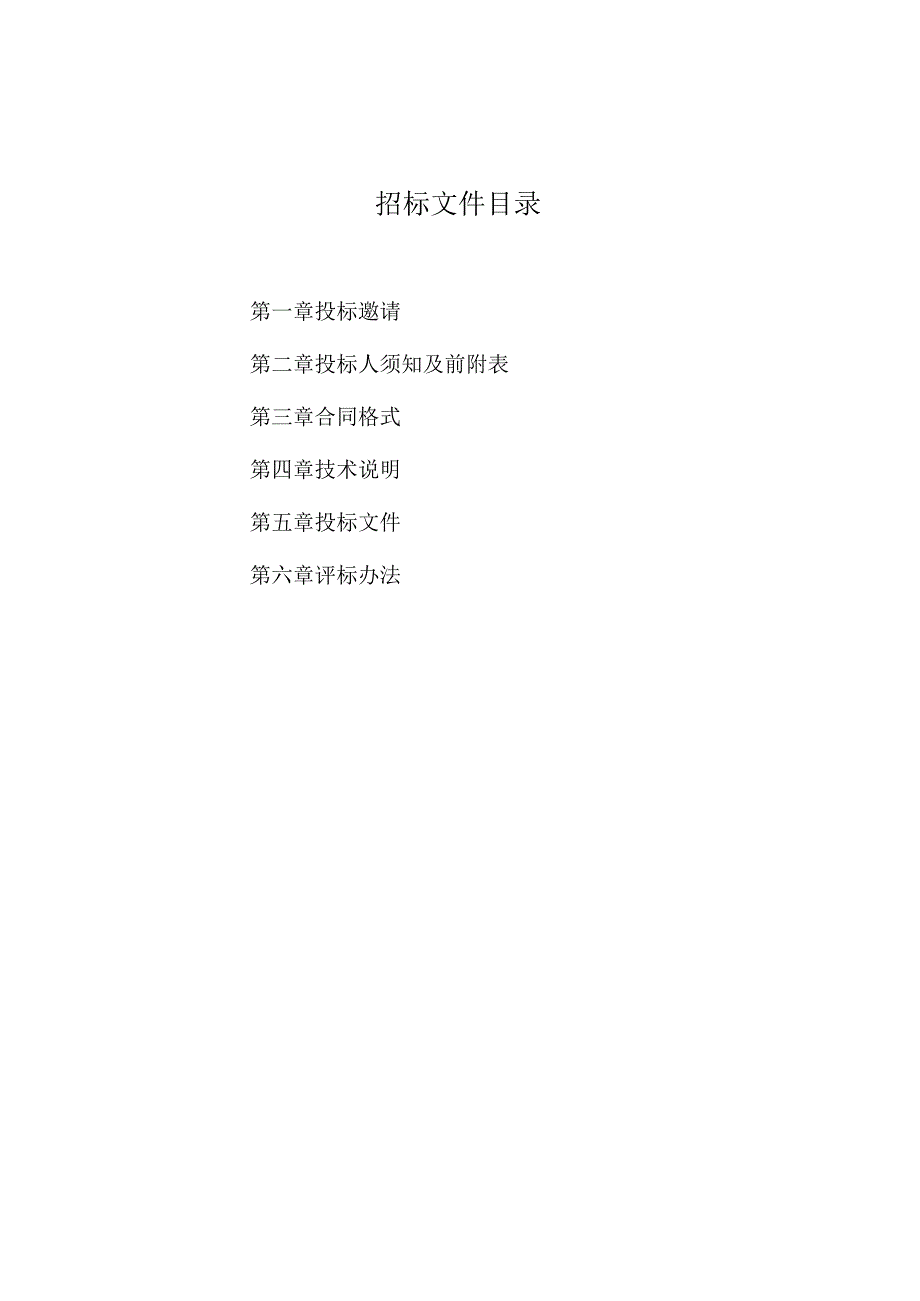 招标文件目录

第一章投标邀请

第二章投标人须知及前附表

第三章合同格式

第四章技术说明

第五章投标文件

第六章评标办法